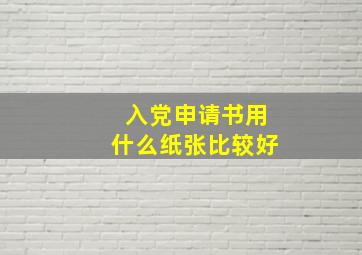 入党申请书用
什么纸张比较好